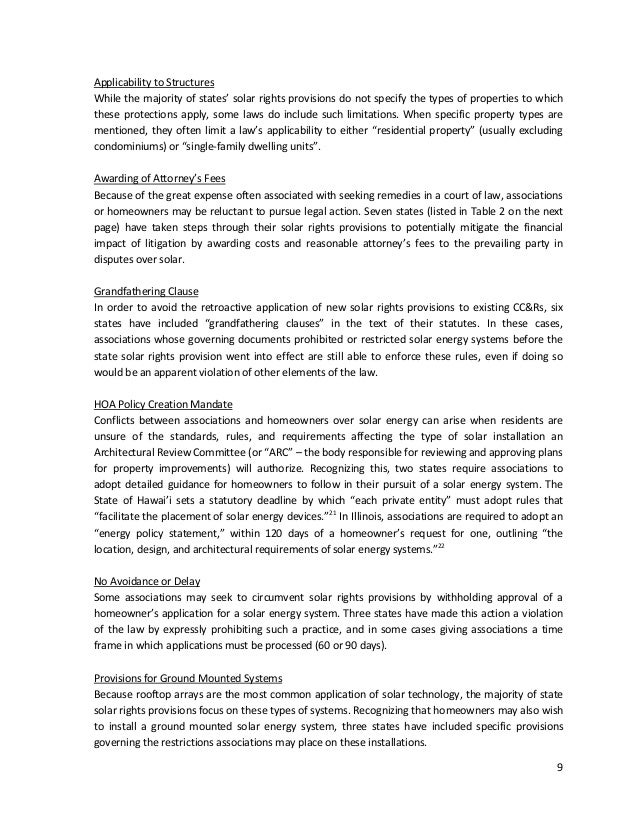 Applicability to Structures
While the majority of states' solar rights provisions do not specify the types of properties to which these protections apply, some laws do include such limitations. When specific property types are mentioned, they often limit a law's applicability to either "residential property" (usually excluding condominiums) or "single-family dwelling units".

Awarding of Attorney's Fees
Because of the great expense often associated with seeking remedies in a court of law, associations or homeowners may be reluctant to pursue legal action. Seven states (listed in Table 2 on the next page) have taken steps through their solar rights provisions to potentially mitigate the financial impact of litigation by awarding costs and reasonable attorney's fees to the prevailing party in disputes over solar.

Grandfathering Clause
In order to avoid the retroactive application of new solar rights provisions to existing CC&Rs, six states have included "grandfathering clauses" in the text of their statutes. In these cases, associations whose governing documents prohibited or restricted solar energy systems before the state solar rights provision went into effect are still able to enforce these rules, even if doing so would be an apparent violation of other elements of the law.

HOA Policy Creation Mandate
Conflicts between associations and homeowners over solar energy can arise when residents are unsure of the standards, rules, and requirements affecting the type of solar installation an Architectural Review Committee (or "ARC" – the body responsible for reviewing and approving plans for property improvements) will authorize. Recognizing this, two states require associations to adopt detailed guidance for homeowners to follow in their pursuit of a solar energy system. The State of Hawai'i sets a statutory deadline by which "each private entity" must adopt rules that "facilitate the placement of solar energy devices."$^{21}$ In Illinois, associations are required to adopt an "energy policy statement," within 120 days of a homeowner's request for one, outlining "the location, design, and architectural requirements of solar energy systems."$^{22}$

No Avoidance or Delay
Some associations may seek to circumvent solar rights provisions by withholding approval of a homeowner's application for a solar energy system. Three states have made this action a violation of the law by expressly prohibiting such a practice, and in some cases giving associations a time frame in which applications must be processed (60 or 90 days).

Provisions for Ground Mounted Systems
Because rooftop arrays are the most common application of solar technology, the majority of state solar rights provisions focus on these types of systems. Recognizing that homeowners may also wish to install a ground mounted solar energy system, three states have included specific provisions governing the restrictions associations may place on these installations.

9